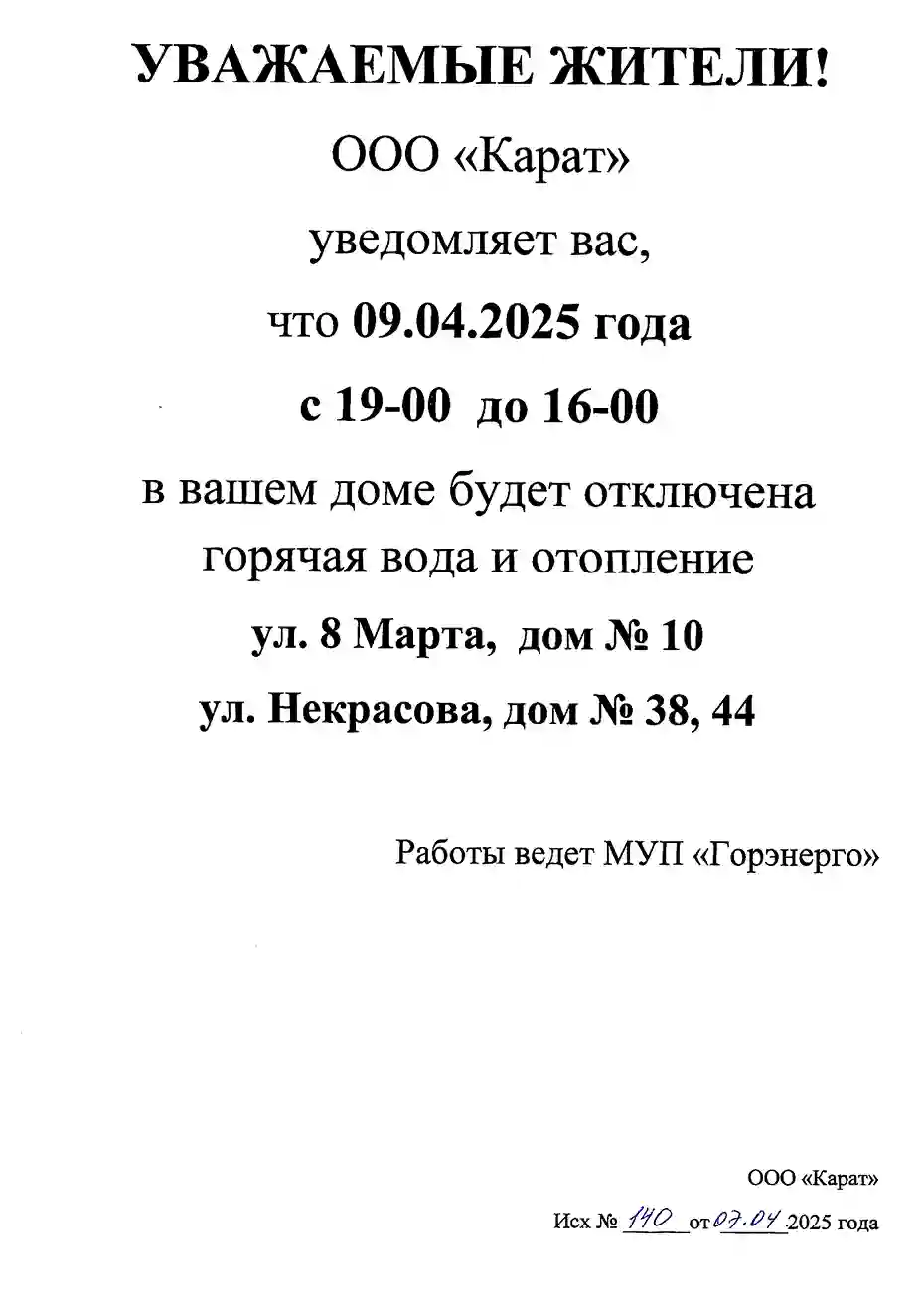 УВАЖАЕМЫЕ ЖИТЕЛИ!

ООО «Карат»

уведомляет вас,

что 09.04.2025 года

с 19-00 до 16-00

в вашем доме будет отключена горячая вода и отопление

ул. 8 Марта, дом № 10

ул. Некрасова, дом № 38, 44

Работы ведет МУП «Горэнерго»

ООО «Карат»

Исх № 140 от 07.04 2025 года